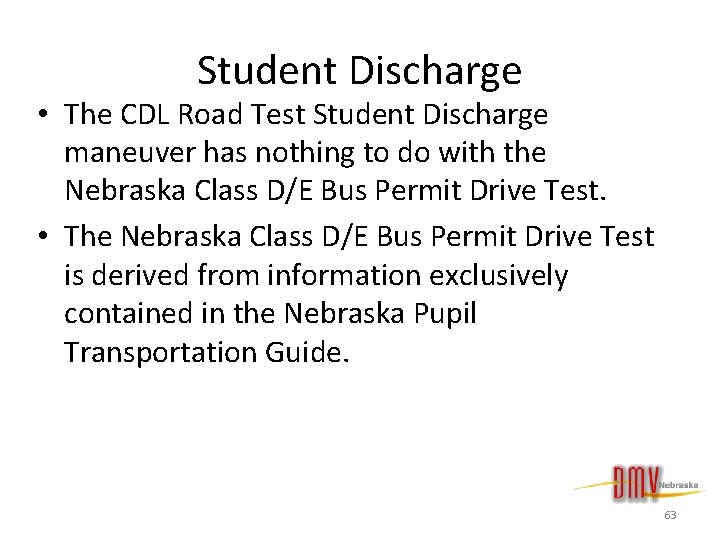 Student Discharge

• The CDL Road Test Student Discharge maneuver has nothing to do with the Nebraska Class D/E Bus Permit Drive Test.

• The Nebraska Class D/E Bus Permit Drive Test is derived from information exclusively contained in the Nebraska Pupil Transportation Guide.

DMV Nebraska

63